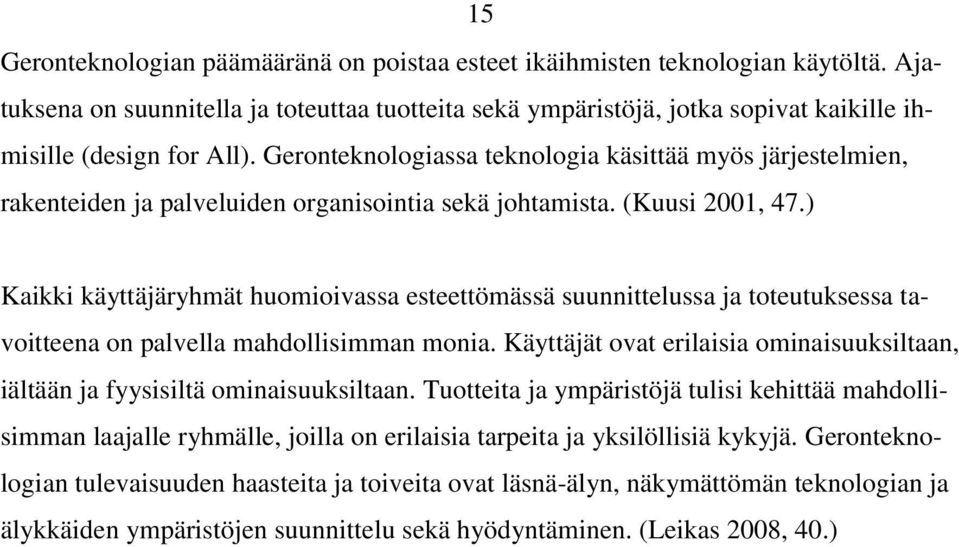 15

Geronteknologian päämääränä on poistaa esteet ikäihmisten teknologian käytöltä. Ajatuksena on suunnitella ja toteuttaa tuotteita sekä ympäristöjä, jotka sopivat kaikille ihmisille (design for All). Geronteknologiassa teknologia käsittää myös järjestelmien, rakenteiden ja palveluiden organisointia sekä johtamista. (Kuusi 2001, 47.)

Kaikki käyttäjäryhmät huomioivassa esteettömässä suunnittelussa ja toteutuksessa tavoitteena on palvella mahdollisimman monia. Käyttäjät ovat erilaisia ominaisuuksiltaan, iältään ja fyysisiltä ominaisuuksiltaan. Tuotteita ja ympäristöjä tulisi kehittää mahdollisimman laajalle ryhmälle, joilla on erilaisia tarpeita ja yksilöllisiä kykyjä. Geronteknologian tulevaisuuden haasteita ja toiveita ovat läsnä-älyn, näkymättömän teknologian ja älykkäiden ympäristöjen suunnittelu sekä hyödyntäminen. (Leikas 2008, 40.)